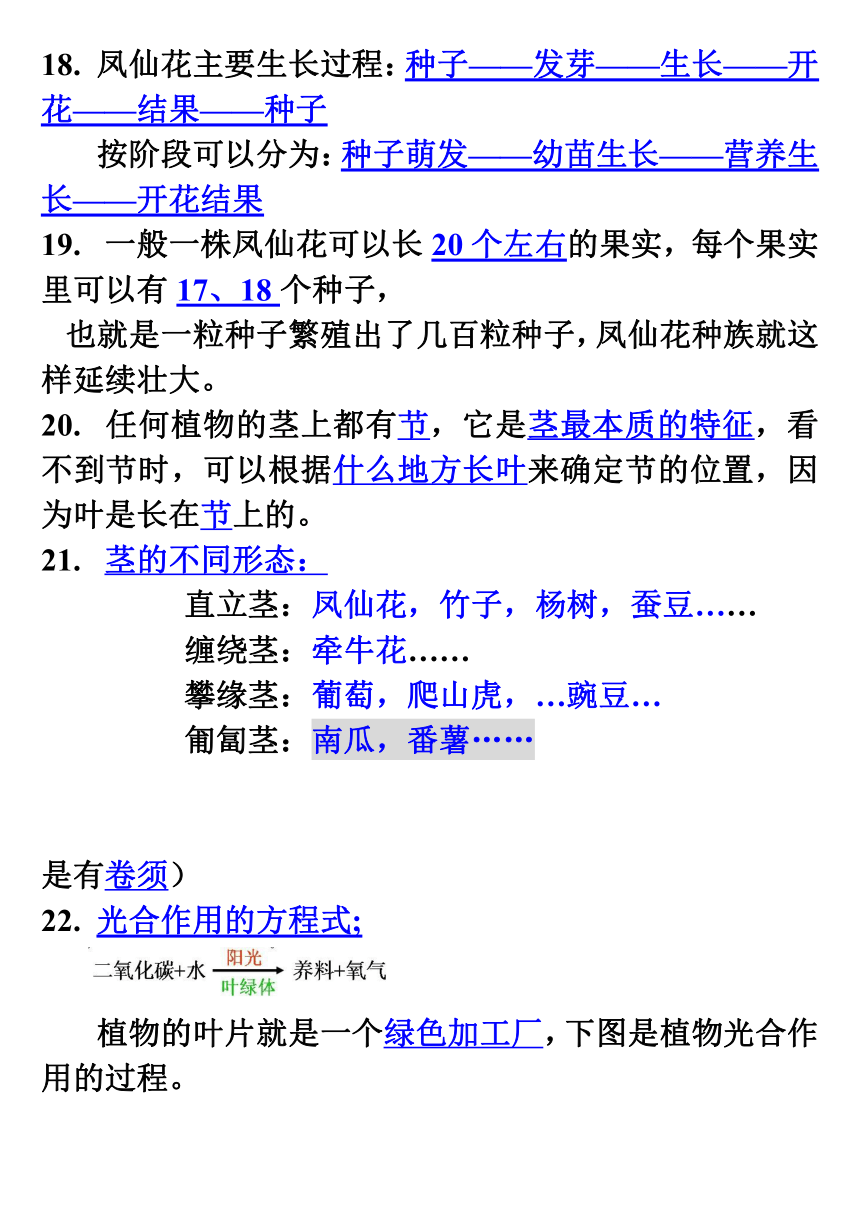 18. 凤仙花主要生长过程：种子——发芽——生长——开花——结果——种子

按阶段可以分为：种子萌发——幼苗生长——营养生长——开花结果

19. 一般一株凤仙花可以长 20 个左右的果实，每个果实里可以有 17、18 个种子，

也就是一粒种子繁殖出了几百粒种子，凤仙花种族就这样延续壮大。

20. 任何植物的茎上都有节，它是茎最本质的特征，看不到节时，可以根据什么地方长叶来确定节的位置，因为叶是长在节上的。

21. 茎的不同形态：

直立茎：凤仙花，竹子，杨树，蚕豆……

缠绕茎：牵牛花……

攀缘茎：葡萄，爬山虎，…豌豆…

匍匐茎：南瓜，番薯……

是有卷须）

22. 光合作用的方程式;

二氧化碳+水 $\xrightarrow[\text{叶绿体}]{\text{阳光}}$ 养料+氧气

植物的叶片就是一个绿色加工厂，下图是植物光合作用的过程。